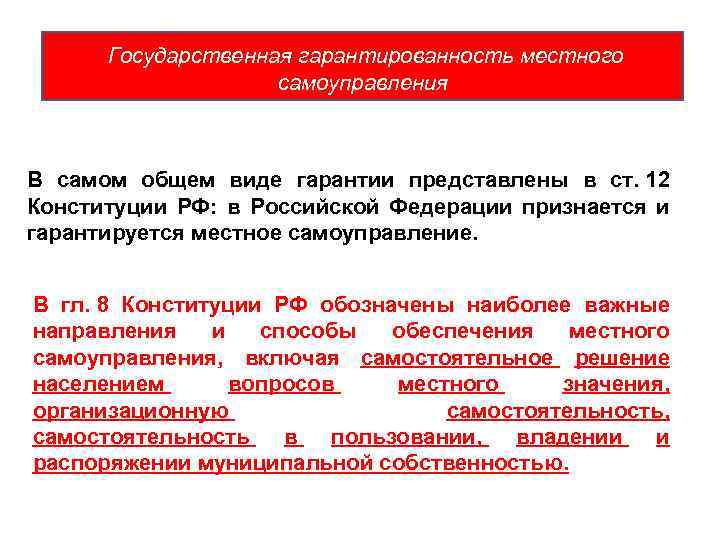 Государственная гарантированность местного самоуправления

В самом общем виде гарантии представлены в ст. 12 Конституции РФ: в Российской Федерации признается и гарантируется местное самоуправление.

В гл. 8 Конституции РФ обозначены наиболее важные направления и способы обеспечения местного самоуправления, включая самостоятельное решение населением вопросов местного значения, организационную самостоятельность, самостоятельность в пользовании, владении и распоряжении муниципальной собственностью.